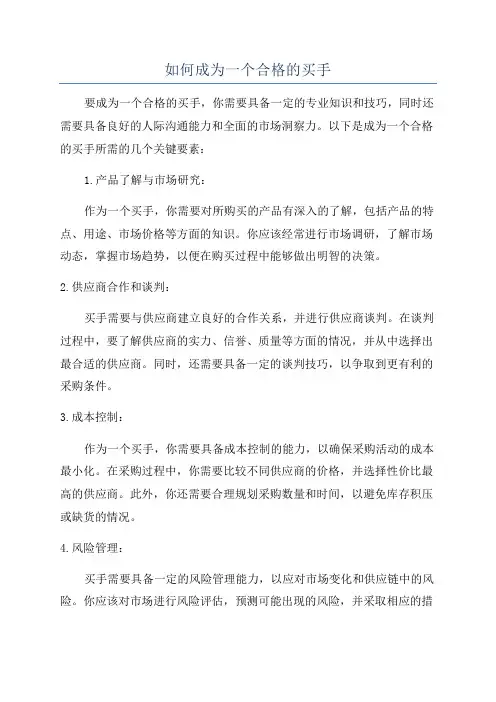 如何成为一个合格的买手

要成为一个合格的买手，你需要具备一定的专业知识和技巧，同时还需要具备良好的人际沟通能力和全面的市场洞察力。以下是成为一个合格的买手所需的几个关键要素：

1.产品了解与市场研究：

作为一个买手，你需要对所购买的产品有深入的了解，包括产品的特点、用途、市场价格等方面的知识。你应该经常进行市场调研，了解市场动态，掌握市场趋势，以便在购买过程中能够做出明智的决策。

2.供应商合作和谈判：

买手需要与供应商建立良好的合作关系，并进行供应商谈判。在谈判过程中，要了解供应商的实力、信誉、质量等方面的情况，并从中选择出最合适的供应商。同时，还需要具备一定的谈判技巧，以争取到更有利的采购条件。

3.成本控制：

作为一个买手，你需要具备成本控制的能力，以确保采购活动的成本最小化。在采购过程中，你需要比较不同供应商的价格，并选择性价比最高的供应商。此外，你还需要合理规划采购数量和时间，以避免库存积压或缺货的情况。

4.风险管理：

买手需要具备一定的风险管理能力，以应对市场变化和供应链中的风险。你应该对市场进行风险评估，预测可能出现的风险，并采取相应的措